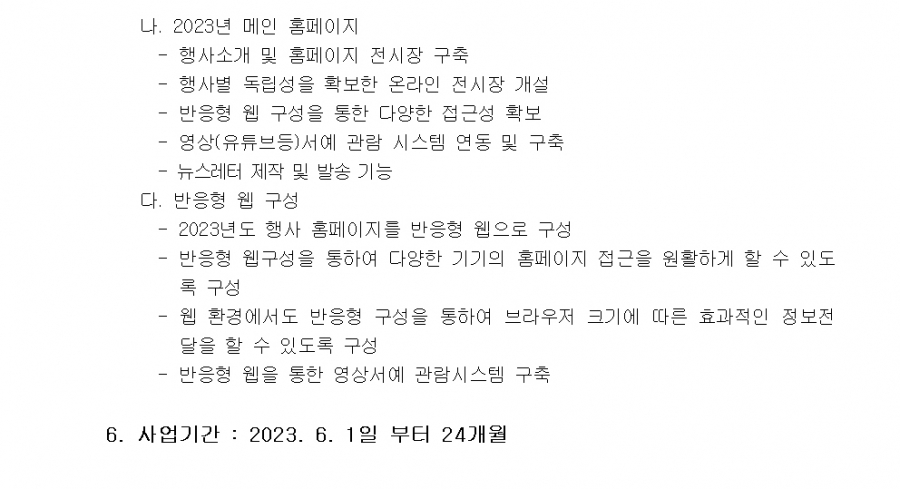 나. 2023년 메인 홈페이지
- 행사소개 및 홈페이지 전시장 구축
- 행사별 독립성을 확보한 온라인 전시장 개설
- 반응형 웹 구성을 통한 다양한 접근성 확보
- 영상(유튜브등)서예 관람 시스템 연동 및 구축
- 뉴스레터 제작 및 발송 기능
다. 반응형 웹 구성
- 2023년도 행사 홈페이지를 반응형 웹으로 구성
- 반응형 웹구성을 통하여 다양한 기기의 홈페이지 접근을 원활하게 할 수 있도록 구성
- 웹 환경에서도 반응형 구성을 통하여 브라우저 크기에 따른 효과적인 정보전달을 할 수 있도록 구성
- 반응형 웹을 통한 영상서예 관람시스템 구축

6. 사업기간 : 2023. 6. 1일 부터 24개월